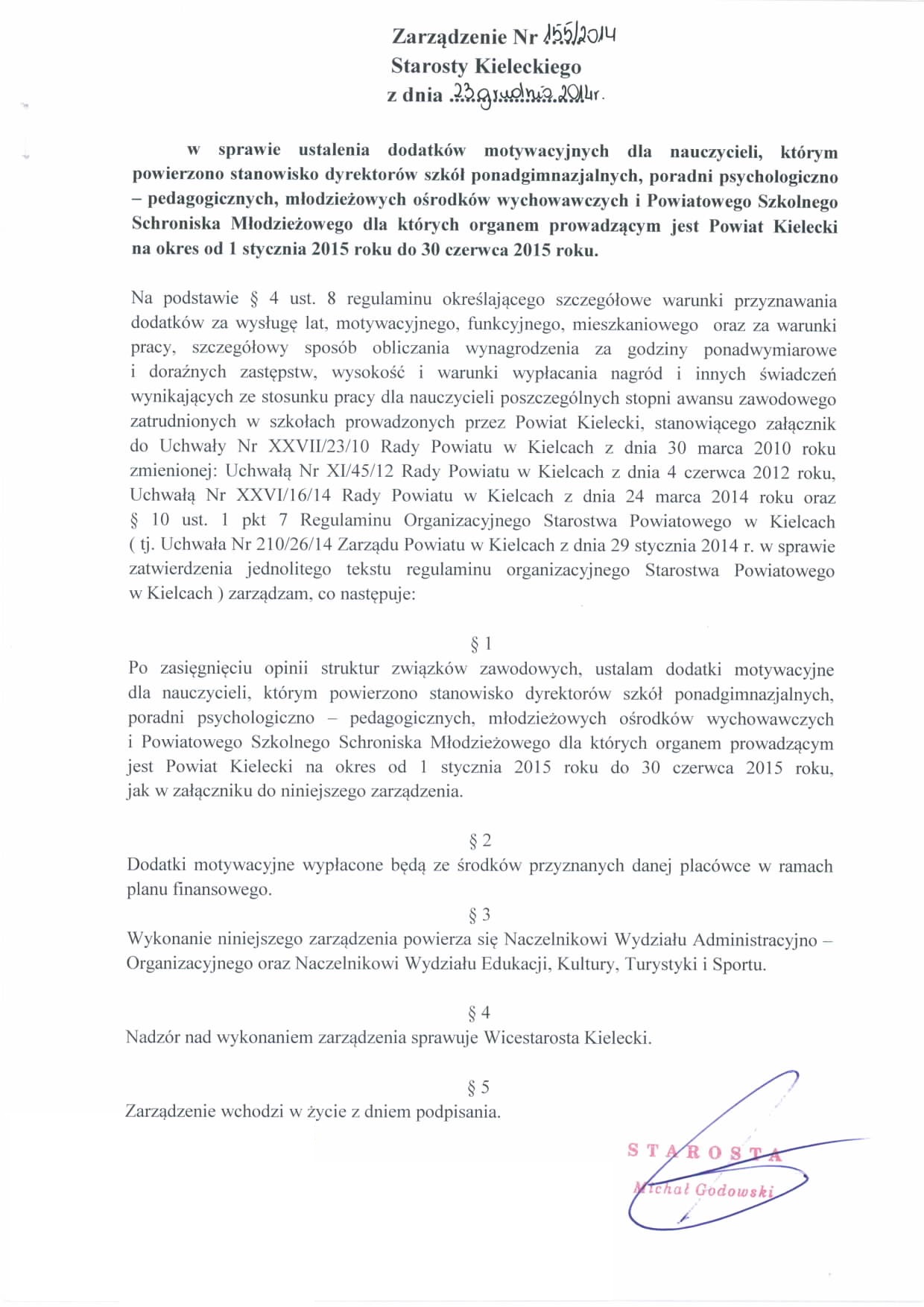 Zarządzenie Nr 155/2014
Starosty Kieleckiego
z dnia 23 grudnia 2014r.

w sprawie ustalenia dodatków motywacyjnych dla nauczycieli, którym powierzono stanowisko dyrektorów szkół ponadgimnazjalnych, poradni psychologiczno – pedagogicznych, młodzieżowych ośrodków wychowawczych i Powiatowego Szkolnego Schroniska Młodzieżowego dla których organem prowadzącym jest Powiat Kielecki na okres od 1 stycznia 2015 roku do 30 czerwca 2015 roku.

Na podstawie § 4 ust. 8 regulaminu określającego szczegółowe warunki przyznawania dodatków za wysługę lat, motywacyjnego, funkcyjnego, mieszkaniowego oraz za warunki pracy, szczegółowy sposób obliczania wynagrodzenia za godziny ponadwymiarowe i doraźnych zastępstw, wysokość i warunki wypłacania nagród i innych świadczeń wynikających ze stosunku pracy dla nauczycieli poszczególnych stopni awansu zawodowego zatrudnionych w szkołach prowadzonych przez Powiat Kielecki, stanowiącego załącznik do Uchwały Nr XXVII/23/10 Rady Powiatu w Kielcach z dnia 30 marca 2010 roku zmienionej: Uchwałą Nr XI/45/12 Rady Powiatu w Kielcach z dnia 4 czerwca 2012 roku, Uchwałą Nr XXVI/16/14 Rady Powiatu w Kielcach z dnia 24 marca 2014 roku oraz § 10 ust. 1 pkt 7 Regulaminu Organizacyjnego Starostwa Powiatowego w Kielcach ( tj. Uchwała Nr 210/26/14 Zarządu Powiatu w Kielcach z dnia 29 stycznia 2014 r. w sprawie zatwierdzenia jednolitego tekstu regulaminu organizacyjnego Starostwa Powiatowego w Kielcach ) zarządzam, co następuje:

§ 1
Po zasięgnięciu opinii struktur związków zawodowych, ustalam dodatki motywacyjne dla nauczycieli, którym powierzono stanowisko dyrektorów szkół ponadgimnazjalnych, poradni psychologiczno – pedagogicznych, młodzieżowych ośrodków wychowawczych i Powiatowego Szkolnego Schroniska Młodzieżowego dla których organem prowadzącym jest Powiat Kielecki na okres od 1 stycznia 2015 roku do 30 czerwca 2015 roku, jak w załączniku do niniejszego zarządzenia.

§ 2
Dodatki motywacyjne wypłacone będą ze środków przyznanych danej placówce w ramach planu finansowego.

§ 3
Wykonanie niniejszego zarządzenia powierza się Naczelnikowi Wydziału Administracyjno – Organizacyjnego oraz Naczelnikowi Wydziału Edukacji, Kultury, Turystyki i Sportu.

§ 4
Nadzór nad wykonaniem zarządzenia sprawuje Wicestarosta Kielecki.

§ 5
Zarządzenie wchodzi w życie z dniem podpisania.

STAROSTA
Michał Godowski